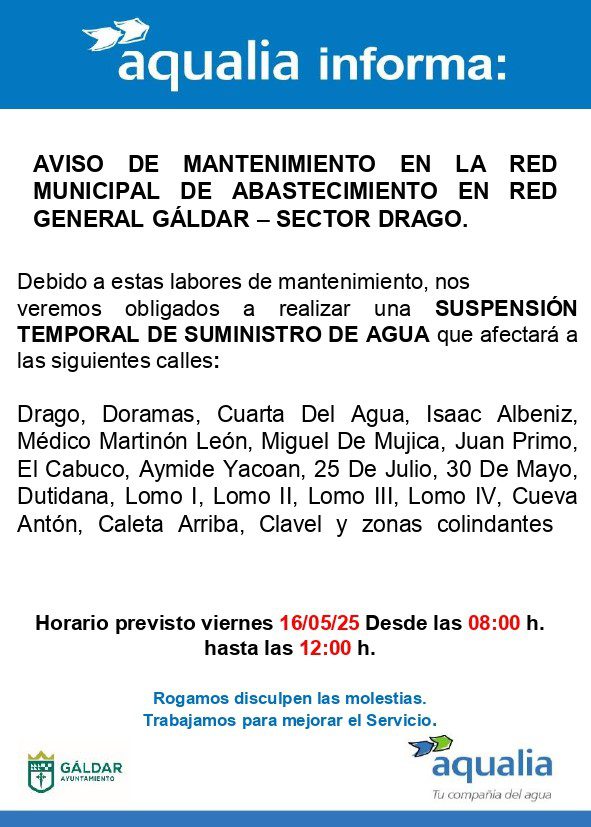 aqualia informa:

AVISO DE MANTENIMIENTO EN LA RED MUNICIPAL DE ABASTECIMIENTO EN RED GENERAL GÁLDAR – SECTOR DRAGO.

Debido a estas labores de mantenimiento, nos veremos obligados a realizar una SUSPENSIÓN TEMPORAL DE SUMINISTRO DE AGUA que afectará a las siguientes calles:

Drago, Doramas, Cuarta Del Agua, Isaac Albeniz, Médico Martinón León, Miguel De Mujica, Juan Primo, El Cabuco, Aymide Yacoan, 25 De Julio, 30 De Mayo, Dutidana, Lomo I, Lomo II, Lomo III, Lomo IV, Cueva Antón, Caleta Arriba, Clavel y zonas colindantes

Horario previsto viernes 16/05/25 Desde las 08:00 h. hasta las 12:00 h.

Rogamos disculpen las molestias.
Trabajamos para mejorar el Servicio.

GÁLDAR
AYUNTAMIENTO

aqualia
Tu compañía del agua